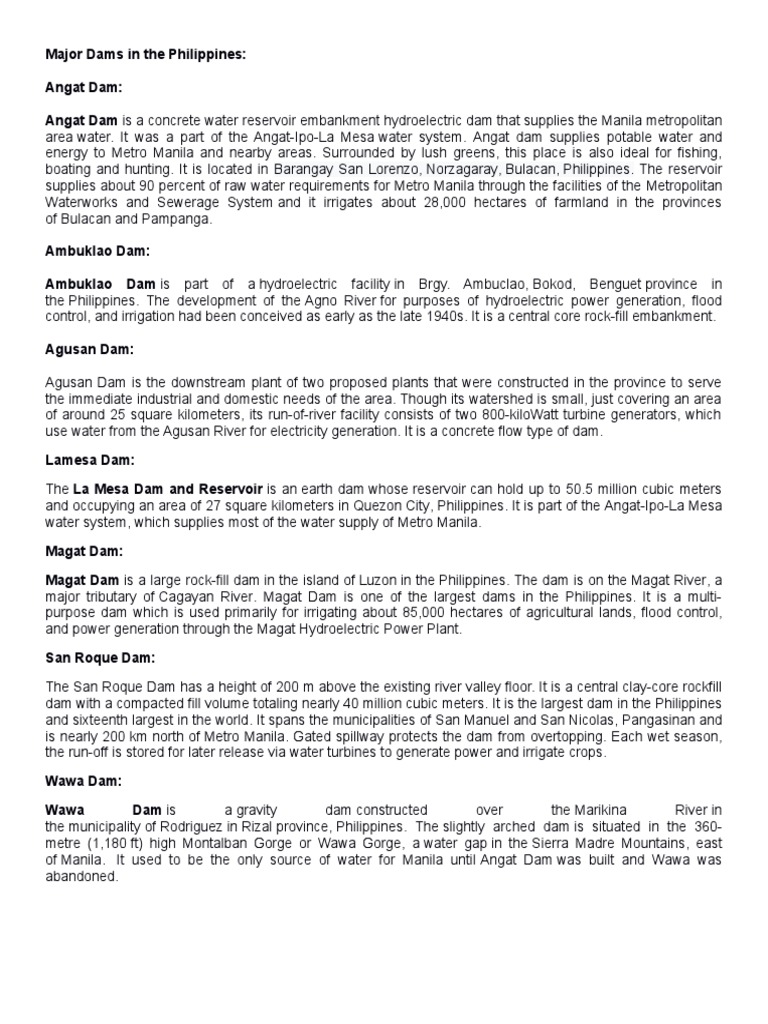 Major Dams in the Philippines:

Angat Dam:

Angat Dam is a concrete water reservoir embankment hydroelectric dam that supplies the Manila metropolitan area water. It was a part of the Angat-Ipo-La Mesa water system. Angat dam supplies potable water and energy to Metro Manila and nearby areas. Surrounded by lush greens, this place is also ideal for fishing, boating and hunting. It is located in Barangay San Lorenzo, Norzagaray, Bulacan, Philippines. The reservoir supplies about 90 percent of raw water requirements for Metro Manila through the facilities of the Metropolitan Waterworks and Sewerage System and it irrigates about 28,000 hectares of farmland in the provinces of Bulacan and Pampanga.

Ambuklao Dam:

Ambuklao Dam is part of a hydroelectric facility in Brgy. Ambuclao, Bokod, Benguet province in the Philippines. The development of the Agno River for purposes of hydroelectric power generation, flood control, and irrigation had been conceived as early as the late 1940s. It is a central core rock-fill embankment.

Agusan Dam:

Agusan Dam is the downstream plant of two proposed plants that were constructed in the province to serve the immediate industrial and domestic needs of the area. Though its watershed is small, just covering an area of around 25 square kilometers, its run-of-river facility consists of two 800-kiloWatt turbine generators, which use water from the Agusan River for electricity generation. It is a concrete flow type of dam.

Lamesa Dam:

The La Mesa Dam and Reservoir is an earth dam whose reservoir can hold up to 50.5 million cubic meters and occupying an area of 27 square kilometers in Quezon City, Philippines. It is part of the Angat-Ipo-La Mesa water system, which supplies most of the water supply of Metro Manila.

Magat Dam:

Magat Dam is a large rock-fill dam in the island of Luzon in the Philippines. The dam is on the Magat River, a major tributary of Cagayan River. Magat Dam is one of the largest dams in the Philippines. It is a multi-purpose dam which is used primarily for irrigating about 85,000 hectares of agricultural lands, flood control, and power generation through the Magat Hydroelectric Power Plant.

San Roque Dam:

The San Roque Dam has a height of 200 m above the existing river valley floor. It is a central clay-core rockfill dam with a compacted fill volume totaling nearly 40 million cubic meters. It is the largest dam in the Philippines and sixteenth largest in the world. It spans the municipalities of San Manuel and San Nicolas, Pangasinan and is nearly 200 km north of Metro Manila. Gated spillway protects the dam from overtopping. Each wet season, the run-off is stored for later release via water turbines to generate power and irrigate crops.

Wawa Dam:

Wawa Dam is a gravity dam constructed over the Marikina River in the municipality of Rodriguez in Rizal province, Philippines. The slightly arched dam is situated in the 360-metre (1,180 ft) high Montalban Gorge or Wawa Gorge, a water gap in the Sierra Madre Mountains, east of Manila. It used to be the only source of water for Manila until Angat Dam was built and Wawa was abandoned.